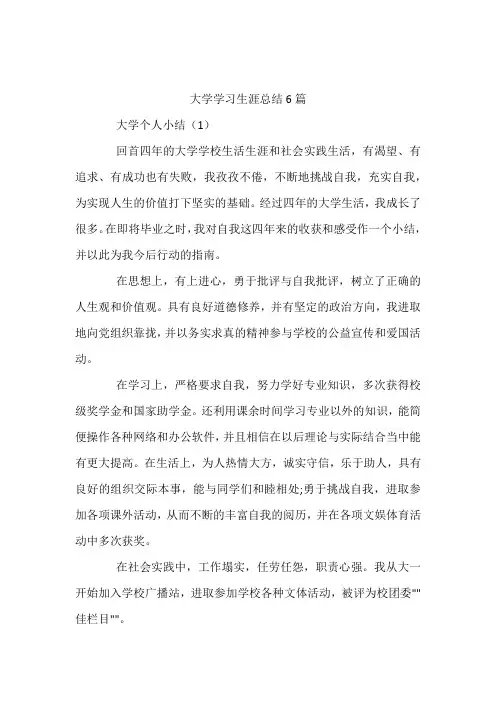 大学学习生涯总结6篇

大学个人小结（1）

回首四年的大学学校生活生涯和社会实践生活，有渴望、有追求、有成功也有失败，我孜孜不倦，不断地挑战自我，充实自我，为实现人生的价值打下坚实的基础。经过四年的大学生活，我成长了很多。在即将毕业之时，我对自我这四年来的收获和感受作一个小结，并以此为我今后行动的指南。

在思想上，有上进心，勇于批评与自我批评，树立了正确的人生观和价值观。具有良好道德修养，并有坚定的政治方向，我进取地向党组织靠拢，并以务实求真的精神参与学校的公益宣传和爱国活动。

在学习上，严格要求自我，努力学好专业知识，多次获得校级奖学金和国家助学金。还利用课余时间学习专业以外的知识，能简便操作各种网络和办公软件，并且相信在以后理论与实际结合当中能有更大提高。在生活上，为人热情大方，诚实守信，乐于助人，具有良好的组织交际本事，能与同学们和睦相处;勇于挑战自我，进取参加各项课外活动，从而不断的丰富自我的阅历，并在各项文娱体育活动中多次获奖。

在社会实践中，工作塌实，任劳任怨，职责心强。我从大一开始加入学校广播站，进取参加学校各种文体活动，被评为校团委""佳栏目""。